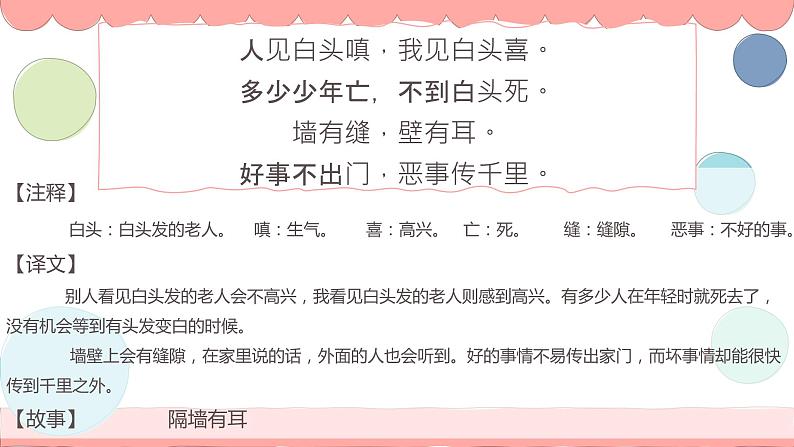 人见白头嗔，我见白头喜。
多少少年亡，不到白头死。
墙有缝，壁有耳。
好事不出门，恶事传千里。

【注释】

白头：白头发的老人。　嗔：生气。　喜：高兴。　亡：死。　缝：缝隙。　恶事：不好的事。

【译文】

别人看见白头发的老人会不高兴，我看见白头发的老人则感到高兴。有多少人在年轻时就死去了，没有机会等到有头发变白的时候。

墙壁上会有缝隙，在家里说的话，外面的人也会听到。好的事情不易传出家门，而坏事情却能很快传到千里之外。

【故事】　隔墙有耳